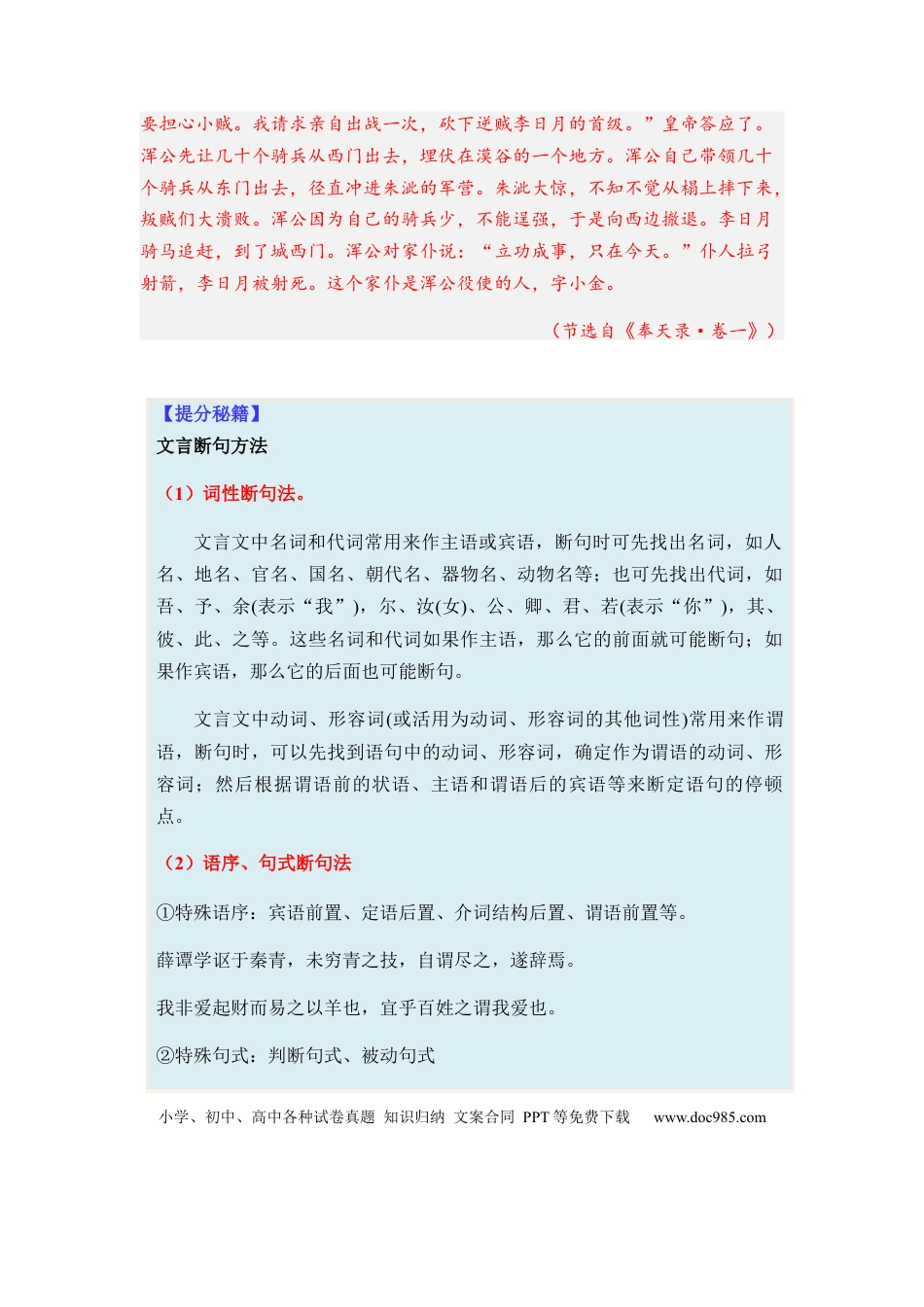 要担心小贼。我请求亲自出战一次，砍下逆贼李日月的首级。”皇帝答应了。浑公先让几十个骑兵从西门出去，埋伏在漠谷的一个地方。浑公自己带领几十个骑兵从东门出去，径直冲进朱泚的军营。朱泚大惊，不知不觉从榻上摔下来，叛贼们大溃败。浑公因为自己的骑兵少，不能逞强，于是向西边撤退。李日月骑马追赶，到了城西门。浑公对家仆说：“立功成事，只在今天。”仆人拉弓射箭，李日月被射死。这个家仆是浑公役使的人，字小金。

（节选自《奉天录·卷一》）

【提分秘籍】
文言断句方法

（1）词性断句法。

文言文中名词和代词常用来作主语或宾语，断句时可先找出名词，如人名、地名、官名、国名、朝代名、器物名、动物名等；也可先找出代词，如吾、予、余(表示“我”)，尔、汝(女)、公、卿、君、若(表示“你”)，其、彼、此、之等。这些名词和代词如果作主语，那么它的前面就可能断句；如果作宾语，那么它的后面也可能断句。

文言文中动词、形容词(或活用为动词、形容词的其他词性)常用来作谓语，断句时，可以先找到语句中的动词、形容词，确定作为谓语的动词、形容词；然后根据谓语前的状语、主语和谓语后的宾语等来断定语句的停顿点。

（2）语序、句式断句法

①特殊语序：宾语前置、定语后置、介词结构后置、谓语前置等。

薛谭学讴于秦青，未穷青之技，自谓尽之，遂辞焉。

我非爱起财而易之以羊也，宜乎百姓之谓我爱也。

②特殊句式：判断句式、被动句式

小学、初中、高中各种试卷真题 知识归纳 文案合同 PPT等免费下载 www.doc985.com